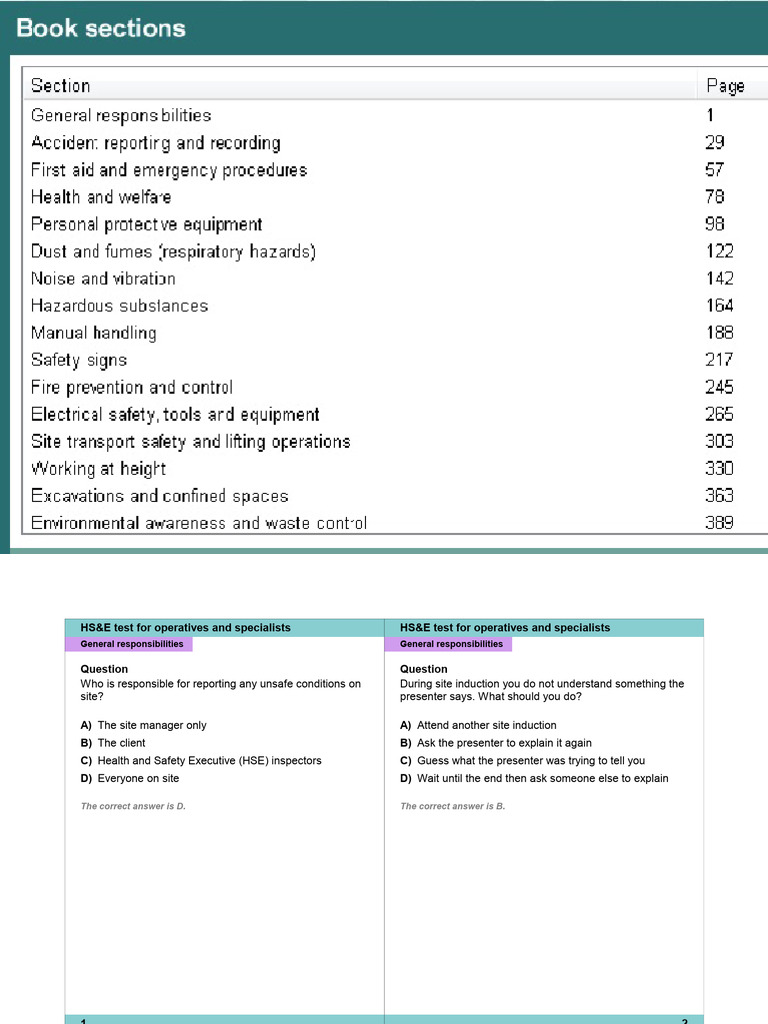 Book sections

| Section | Page |
|---|---|
| General responsibilities | 1 |
| Accident reporting and recording | 29 |
| First aid and emergency procedures | 57 |
| Health and welfare | 78 |
| Personal protective equipment | 98 |
| Dust and fumes (respiratory hazards) | 122 |
| Noise and vibration | 142 |
| Hazardous substances | 164 |
| Manual handling | 188 |
| Safety signs | 217 |
| Fire prevention and control | 245 |
| Electrical safety, tools and equipment | 265 |
| Site transport safety and lifting operations | 303 |
| Working at height | 330 |
| Excavations and confined spaces | 363 |
| Environmental awareness and waste control | 389 |

HS&E test for operatives and specialists
General responsibilities

Question
Who is responsible for reporting any unsafe conditions on site?

A) The site manager only
B) The client
C) Health and Safety Executive (HSE) inspectors
D) Everyone on site

The correct answer is D.

1

HS&E test for operatives and specialists
General responsibilities

Question
During site induction you do not understand something the presenter says. What should you do?

A) Attend another site induction
B) Ask the presenter to explain it again
C) Guess what the presenter was trying to tell you
D) Wait until the end then ask someone else to explain

The correct answer is B.

2